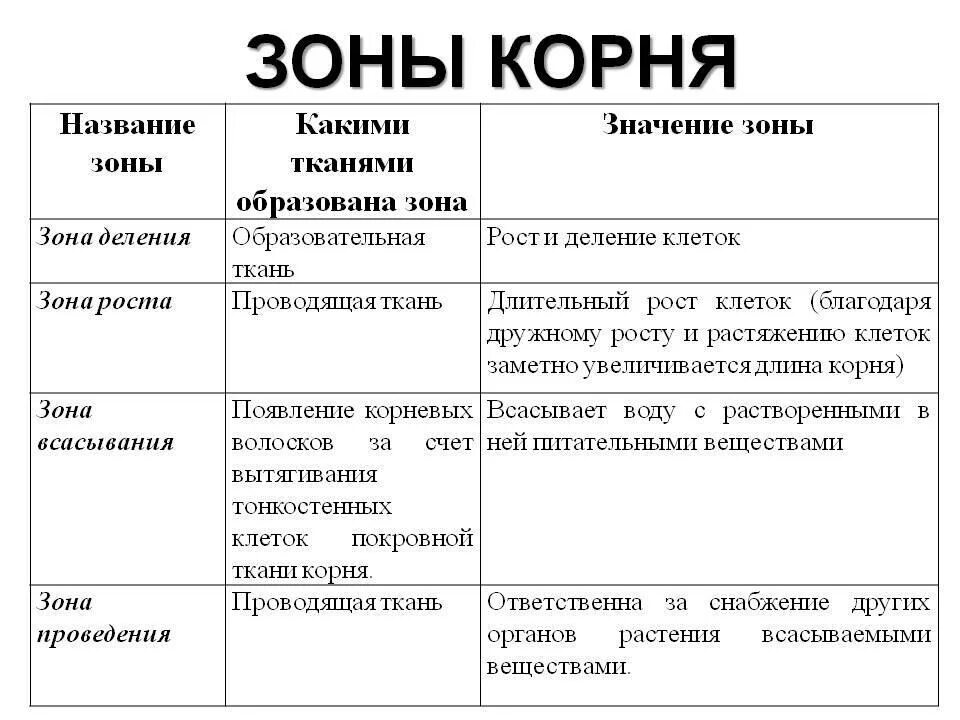 ЗОНЫ КОРНЯ

| Название зоны | Какими тканями образована зона | Значение зоны |
|---|---|---|
| Зона деления | Образовательная ткань | Рост и деление клеток |
| Зона роста | Проводящая ткань | Длительный рост клеток (благодаря дружному росту и растяжению клеток заметно увеличивается длина корня) |
| Зона всасывания | Появление корневых волосков за счет вытягивания тонкостенных клеток покровной ткани корня. | Всасывает воду с растворенными в ней питательными веществами |
| Зона проведения | Проводящая ткань | Ответственна за снабжение других органов растения всасываемыми веществами. |